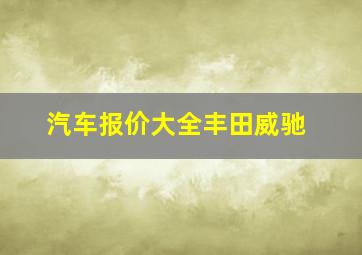 汽车报价大全丰田威驰